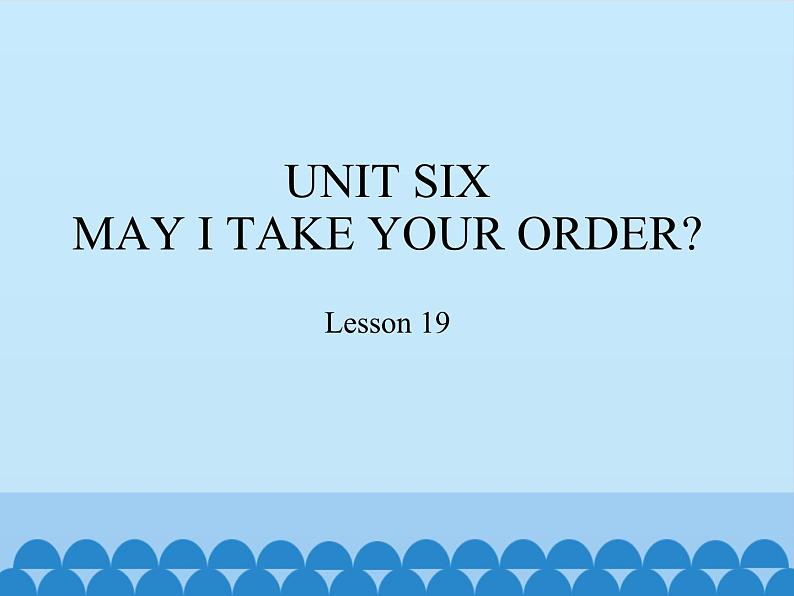 UNIT SIX
MAY I TAKE YOUR ORDER?

Lesson 19